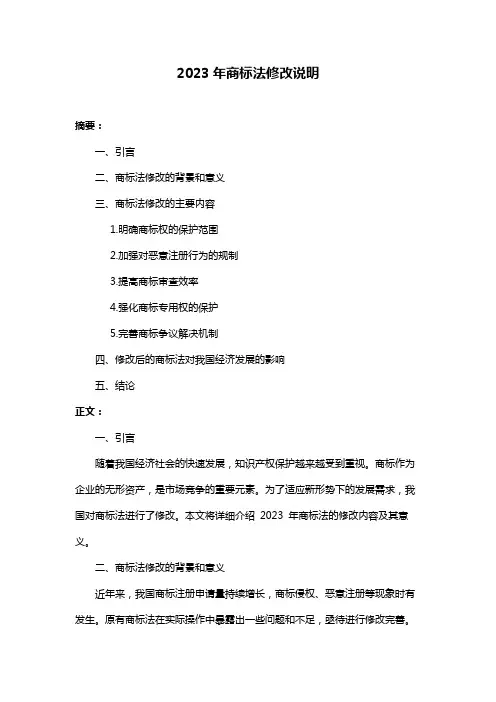 2023 年商标法修改说明

摘要：

一、引言

二、商标法修改的背景和意义

三、商标法修改的主要内容

1.明确商标权的保护范围

2.加强对恶意注册行为的规制

3.提高商标审查效率

4.强化商标专用权的保护

5.完善商标争议解决机制

四、修改后的商标法对我国经济发展的影响

五、结论

正文：

一、引言

随着我国经济社会的快速发展，知识产权保护越来越受到重视。商标作为企业的无形资产，是市场竞争的重要元素。为了适应新形势下的发展需求，我国对商标法进行了修改。本文将详细介绍 2023 年商标法的修改内容及其意义。

二、商标法修改的背景和意义

近年来，我国商标注册申请量持续增长，商标侵权、恶意注册等现象时有发生。原有商标法在实际操作中暴露出一些问题和不足，亟待进行修改完善。